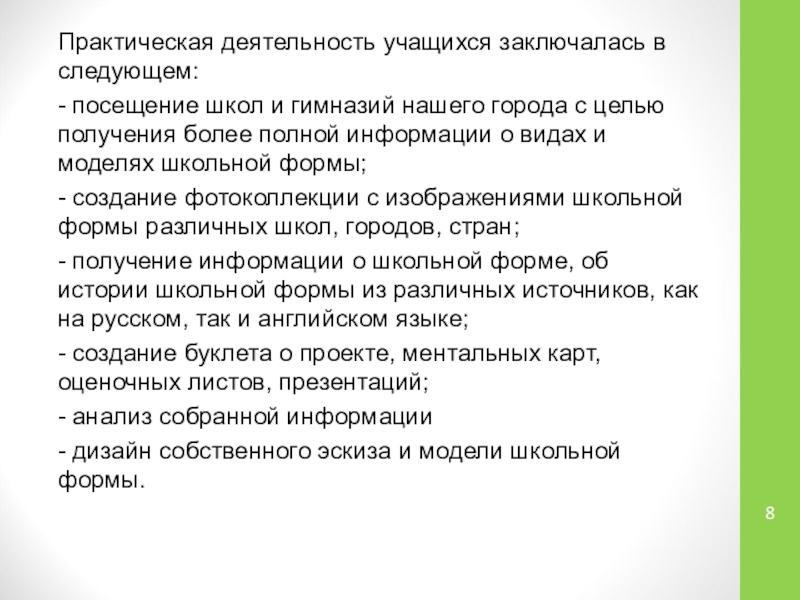 Практическая деятельность учащихся заключалась в следующем:

- посещение школ и гимназий нашего города с целью получения более полной информации о видах и моделях школьной формы;

- создание фотоколлекции с изображениями школьной формы различных школ, городов, стран;

- получение информации о школьной форме, об истории школьной формы из различных источников, как на русском, так и английском языке;

- создание буклета о проекте, ментальных карт, оценочных листов, презентаций;

- анализ собранной информации

- дизайн собственного эскиза и модели школьной формы.

8